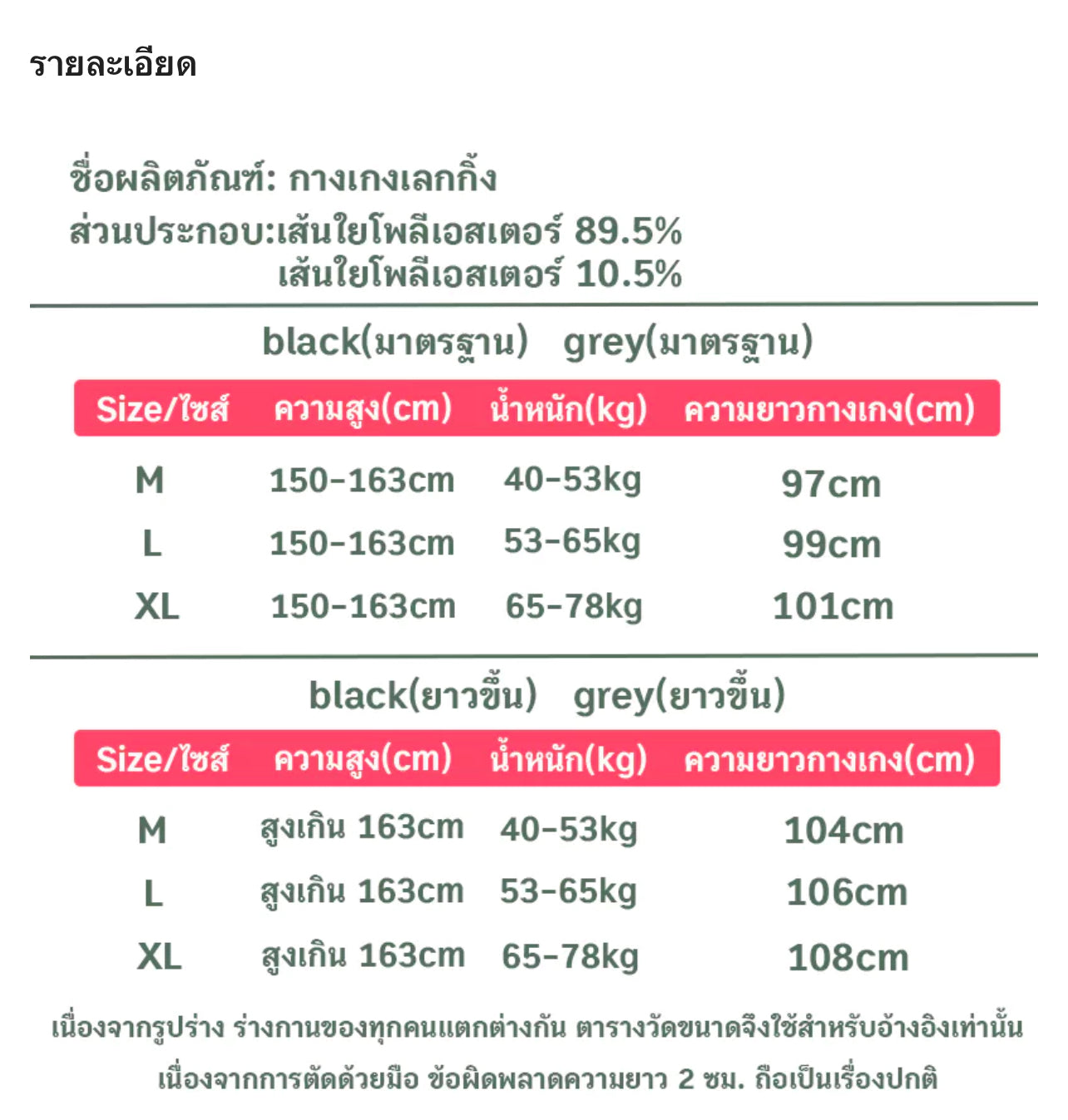 รายละเอียด

ชื่อผลิตภัณฑ์: กางเกงเลกกิ้ง
ส่วนประกอบ:เส้นใยโพลีเอสเตอร์ 89.5%
เส้นใยโพลีเอสเตอร์ 10.5%

black(มาตรฐาน) grey(มาตรฐาน)

| Size/ไซส์ | ความสูง(cm) | น้ำหนัก(kg) | ความยาวกางเกง(cm) |
|---|---|---|---|
| M | 150-163cm | 40-53kg | 97cm |
| L | 150-163cm | 53-65kg | 99cm |
| XL | 150-163cm | 65-78kg | 101cm |

black(ยาวขึ้น) grey(ยาวขึ้น)

| Size/ไซส์ | ความสูง(cm) | น้ำหนัก(kg) | ความยาวกางเกง(cm) |
|---|---|---|---|
| M | สูงเกิน 163cm | 40-53kg | 104cm |
| L | สูงเกิน 163cm | 53-65kg | 106cm |
| XL | สูงเกิน 163cm | 65-78kg | 108cm |

เนื่องจากรูปร่าง ร่างกานของทุกคนแตกต่างกัน ตารางวัดขนาดจึงใช้สำหรับอ้างอิงเท่านั้น
เนื่องจากการตัดด้วยมือ ข้อผิดพลาดความยาว 2 ซม. ถือเป็นเรื่องปกติ